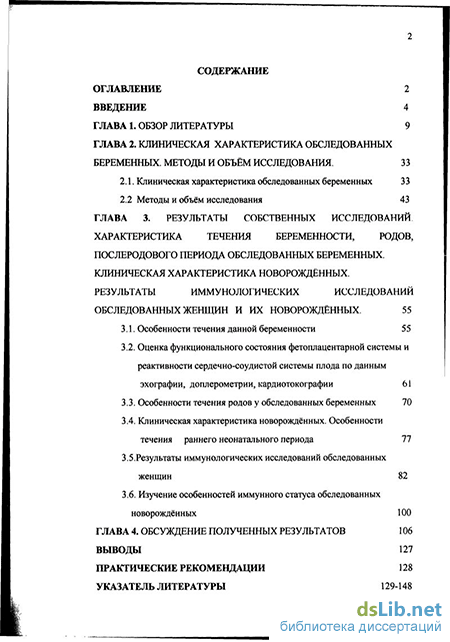 2

СОДЕРЖАНИЕ

ОГЛАВЛЕНИЕ 2

ВВЕДЕНИЕ 4

ГЛАВА 1. ОБЗОР ЛИТЕРАТУРЫ 9

ГЛАВА 2. КЛИНИЧЕСКАЯ ХАРАКТЕРИСТИКА ОБСЛЕДОВАННЫХ БЕРЕМЕННЫХ. МЕТОДЫ И ОБЪЁМ ИССЛЕДОВАНИЯ. 33

2.1. Клиническая характеристика обследованных беременных 33

2.2 Методы и объём исследования 43

ГЛАВА 3. РЕЗУЛЬТАТЫ СОБСТВЕННЫХ ИССЛЕДОВАНИЙ. ХАРАКТЕРИСТИКА ТЕЧЕНИЯ БЕРЕМЕННОСТИ, РОДОВ, ПОСЛЕРОДОВОГО ПЕРИОДА ОБСЛЕДОВАННЫХ БЕРЕМЕННЫХ. КЛИНИЧЕСКАЯ ХАРАКТЕРИСТИКА НОВОРОЖДЁННЫХ. РЕЗУЛЬТАТЫ ИММУНОЛОГИЧЕСКИХ ИССЛЕДОВАНИЙ ОБСЛЕДОВАННЫХ ЖЕНЩИН И ИХ НОВОРОЖДЁННЫХ. 55

3.1. Особенности течения данной беременности 55

3.2. Оценка функционального состояния фетоплацентарной системы и реактивности сердечно-соудистой системы плода по данным эхографии, доплерометрии, кардиотокографии 61

3.3. Особенности течения родов у обследованных беременных 70

3.4. Клиническая характеристика новорождённых. Особенности течения раннего неонатального периода 77

3.5.Результаты иммунологических исследований обследованных женщин 82

3.6. Изучение особенностей иммунного статуса обследованных новорождённых 100

ГЛАВА 4. ОБСУЖДЕНИЕ ПОЛУЧЕННЫХ РЕЗУЛЬТАТОВ 106

ВЫВОДЫ 127

ПРАКТИЧЕСКИЕ РЕКОМЕНДАЦИИ 128

УКАЗАТЕЛЬ ЛИТЕРАТУРЫ 129-148

dsLib.net
библиотека диссертаций